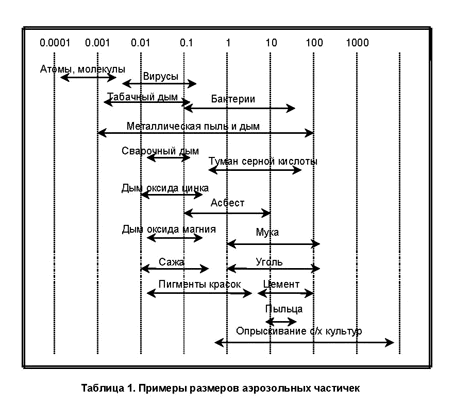 0.0001 0.001 0.01 0.1 1 10 100 1000

Атомы, молекулы
Вирусы
Табачный дым
Бактерии
Металлическая пыль и дым
Сварочный дым
Туман серной кислоты
Дым оксида цинка
Асбест
Дым оксида магния
Мука
Сажа
Уголь
Пигменты красок
Цемент
Пыльца
Опрыскивание с/х культур

Таблица 1. Примеры размеров аэрозольных частичек